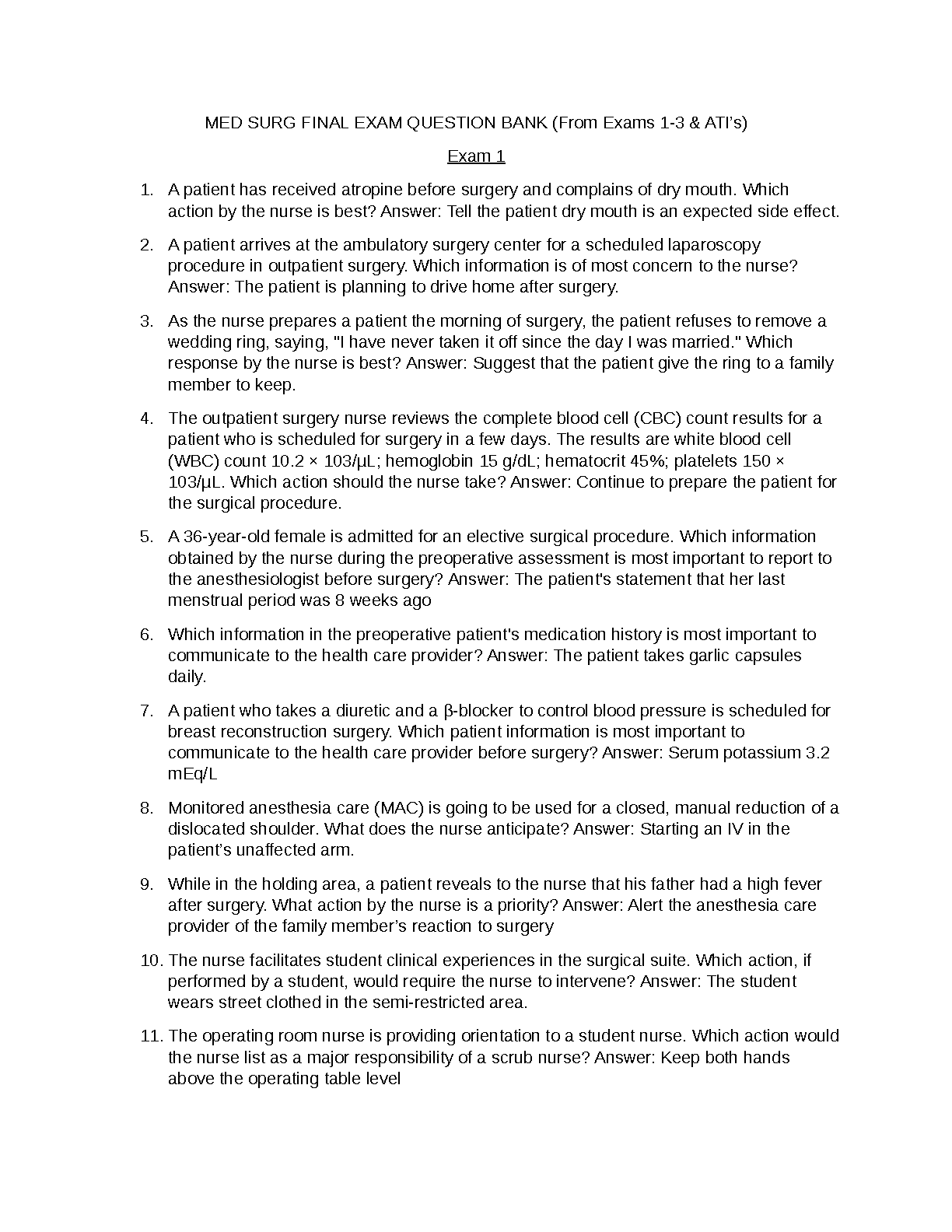 MED SURG FINAL EXAM QUESTION BANK (From Exams 1-3 & ATI's)

Exam 1

1. A patient has received atropine before surgery and complains of dry mouth. Which action by the nurse is best? Answer: Tell the patient dry mouth is an expected side effect.

2. A patient arrives at the ambulatory surgery center for a scheduled laparoscopy procedure in outpatient surgery. Which information is of most concern to the nurse? Answer: The patient is planning to drive home after surgery.

3. As the nurse prepares a patient the morning of surgery, the patient refuses to remove a wedding ring, saying, "I have never taken it off since the day I was married." Which response by the nurse is best? Answer: Suggest that the patient give the ring to a family member to keep.

4. The outpatient surgery nurse reviews the complete blood cell (CBC) count results for a patient who is scheduled for surgery in a few days. The results are white blood cell (WBC) count 10.2 × 103/μL; hemoglobin 15 g/dL; hematocrit 45%; platelets 150 × 103/μL. Which action should the nurse take? Answer: Continue to prepare the patient for the surgical procedure.

5. A 36-year-old female is admitted for an elective surgical procedure. Which information obtained by the nurse during the preoperative assessment is most important to report to the anesthesiologist before surgery? Answer: The patient's statement that her last menstrual period was 8 weeks ago

6. Which information in the preoperative patient's medication history is most important to communicate to the health care provider? Answer: The patient takes garlic capsules daily.

7. A patient who takes a diuretic and a β-blocker to control blood pressure is scheduled for breast reconstruction surgery. Which patient information is most important to communicate to the health care provider before surgery? Answer: Serum potassium 3.2 mEq/L

8. Monitored anesthesia care (MAC) is going to be used for a closed, manual reduction of a dislocated shoulder. What does the nurse anticipate? Answer: Starting an IV in the patient's unaffected arm.

9. While in the holding area, a patient reveals to the nurse that his father had a high fever after surgery. What action by the nurse is a priority? Answer: Alert the anesthesia care provider of the family member's reaction to surgery

10. The nurse facilitates student clinical experiences in the surgical suite. Which action, if performed by a student, would require the nurse to intervene? Answer: The student wears street clothed in the semi-restricted area.

11. The operating room nurse is providing orientation to a student nurse. Which action would the nurse list as a major responsibility of a scrub nurse? Answer: Keep both hands above the operating table level